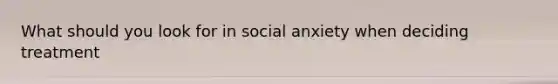 What should you look for in social anxiety when deciding treatment